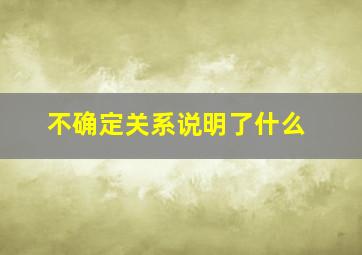 不确定关系说明了什么